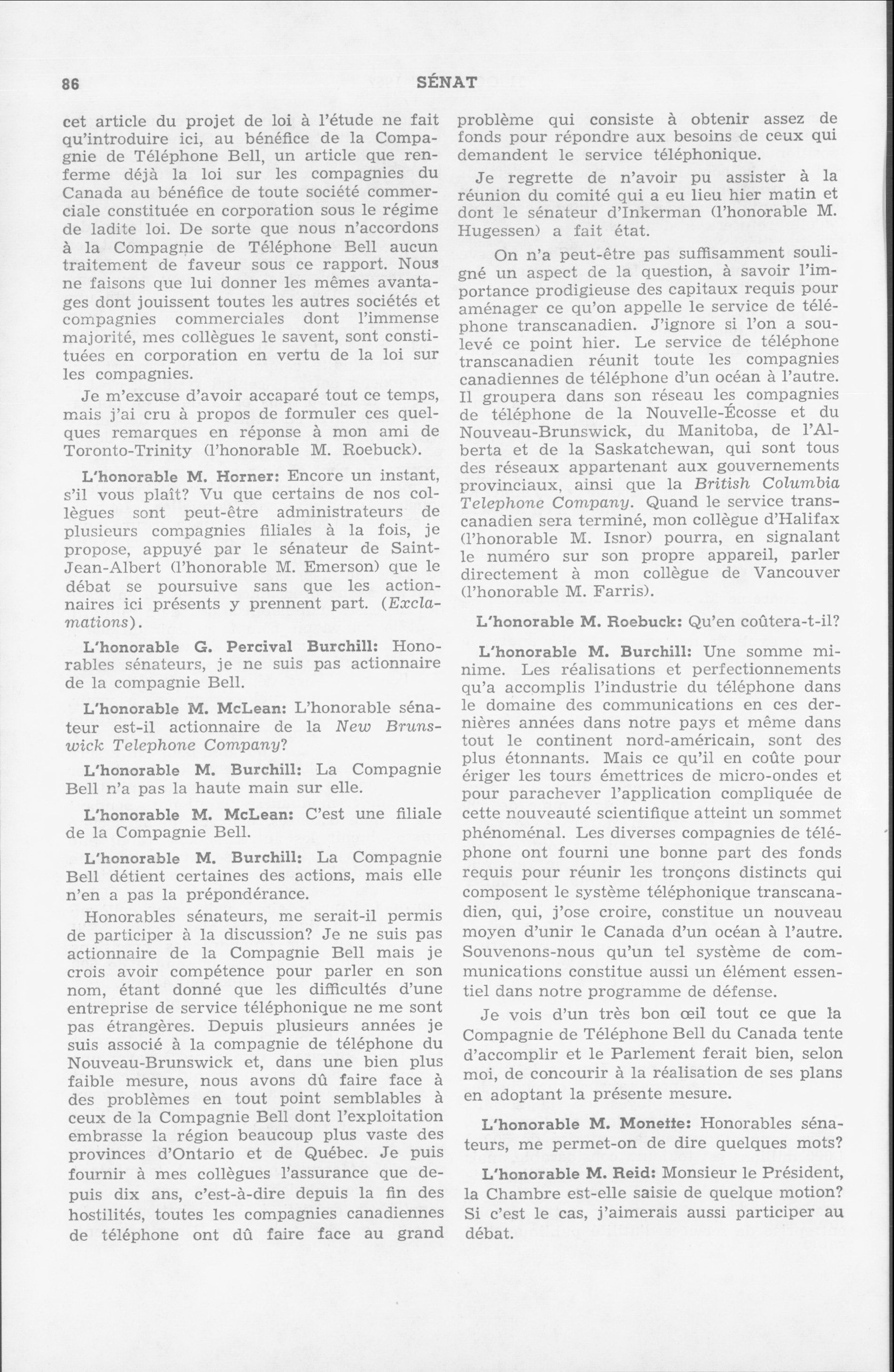 86 SÉNAT

cet article du projet de loi à l'étude ne fait qu'introduire ici, au bénéfice de la Compagnie de Téléphone Bell, un article que renferme déjà la loi sur les compagnies du Canada au bénéfice de toute société commerciale constituée en corporation sous le régime de ladite loi. De sorte que nous n'accordons à la Compagnie de Téléphone Bell aucun traitement de faveur sous ce rapport. Nous ne faisons que lui donner les mêmes avantages dont jouissent toutes les autres sociétés et compagnies commerciales dont l'immense majorité, mes collègues le savent, sont constituées en corporation en vertu de la loi sur les compagnies.

Je m'excuse d'avoir accaparé tout ce temps, mais j'ai cru à propos de formuler ces quelques remarques en réponse à mon ami de Toronto-Trinity (l'honorable M. Roebuck).

L'honorable M. Horner: Encore un instant, s'il vous plaît? Vu que certains de nos collègues sont peut-être administrateurs de plusieurs compagnies filiales à la fois, je propose, appuyé par le sénateur de Saint-Jean-Albert (l'honorable M. Emerson) que le débat se poursuive sans que les actionnaires ici présents y prennent part. (Exclamations).

L'honorable G. Percival Burchill: Honorables sénateurs, je ne suis pas actionnaire de la compagnie Bell.

L'honorable M. McLean: L'honorable sénateur est-il actionnaire de la New Brunswick Telephone Company?

L'honorable M. Burchill: La Compagnie Bell n'a pas la haute main sur elle.

L'honorable M. McLean: C'est une filiale de la Compagnie Bell.

L'honorable M. Burchill: La Compagnie Bell détient certaines des actions, mais elle n'en a pas la prépondérance.

Honorables sénateurs, me serait-il permis de participer à la discussion? Je ne suis pas actionnaire de la Compagnie Bell mais je crois avoir compétence pour parler en son nom, étant donné que les difficultés d'une entreprise de service téléphonique ne me sont pas étrangères. Depuis plusieurs années je suis associé à la compagnie de téléphone du Nouveau-Brunswick et, dans une bien plus faible mesure, nous avons dû faire face à des problèmes en tout point semblables à ceux de la Compagnie Bell dont l'exploitation embrasse la région beaucoup plus vaste des provinces d'Ontario et de Québec. Je puis fournir à mes collègues l'assurance que depuis dix ans, c'est-à-dire depuis la fin des hostilités, toutes les compagnies canadiennes de téléphone ont dû faire face au grand problème qui consiste à obtenir assez de fonds pour répondre aux besoins de ceux qui demandent le service téléphonique.

Je regrette de n'avoir pu assister à la réunion du comité qui a eu lieu hier matin et dont le sénateur d'Inkerman (l'honorable M. Hugessen) a fait état.

On n'a peut-être pas suffisamment souligné un aspect de la question, à savoir l'importance prodigieuse des capitaux requis pour aménager ce qu'on appelle le service de téléphone transcanadien. J'ignore si l'on a soulevé ce point hier. Le service de téléphone transcanadien réunit toute les compagnies canadiennes de téléphone d'un océan à l'autre. Il groupera dans son réseau les compagnies de téléphone de la Nouvelle-Écosse et du Nouveau-Brunswick, du Manitoba, de l'Alberta et de la Saskatchewan, qui sont tous des réseaux appartenant aux gouvernements provinciaux, ainsi que la British Columbia Telephone Company. Quand le service transcanadien sera terminé, mon collègue d'Halifax (l'honorable M. Isnor) pourra, en signalant le numéro sur son propre appareil, parler directement à mon collègue de Vancouver (l'honorable M. Farris).

L'honorable M. Roebuck: Qu'en coûtera-t-il?

L'honorable M. Burchill: Une somme minime. Les réalisations et perfectionnements qu'a accomplis l'industrie du téléphone dans le domaine des communications en ces dernières années dans notre pays et même dans tout le continent nord-américain, sont des plus étonnants. Mais ce qu'il en coûte pour ériger les tours émettrices de micro-ondes et pour parachever l'application compliquée de cette nouveauté scientifique atteint un sommet phénoménal. Les diverses compagnies de téléphone ont fourni une bonne part des fonds requis pour réunir les tronçons distincts qui composent le système téléphonique transcanadien, qui, j'ose croire, constitue un nouveau moyen d'unir le Canada d'un océan à l'autre. Souvenons-nous qu'un tel système de communications constitue aussi un élément essentiel dans notre programme de défense.

Je vois d'un très bon œil tout ce que la Compagnie de Téléphone Bell du Canada tente d'accomplir et le Parlement ferait bien, selon moi, de concourir à la réalisation de ses plans en adoptant la présente mesure.

L'honorable M. Monette: Honorables sénateurs, me permet-on de dire quelques mots?

L'honorable M. Reid: Monsieur le Président, la Chambre est-elle saisie de quelque motion? Si c'est le cas, j'aimerais aussi participer au débat.